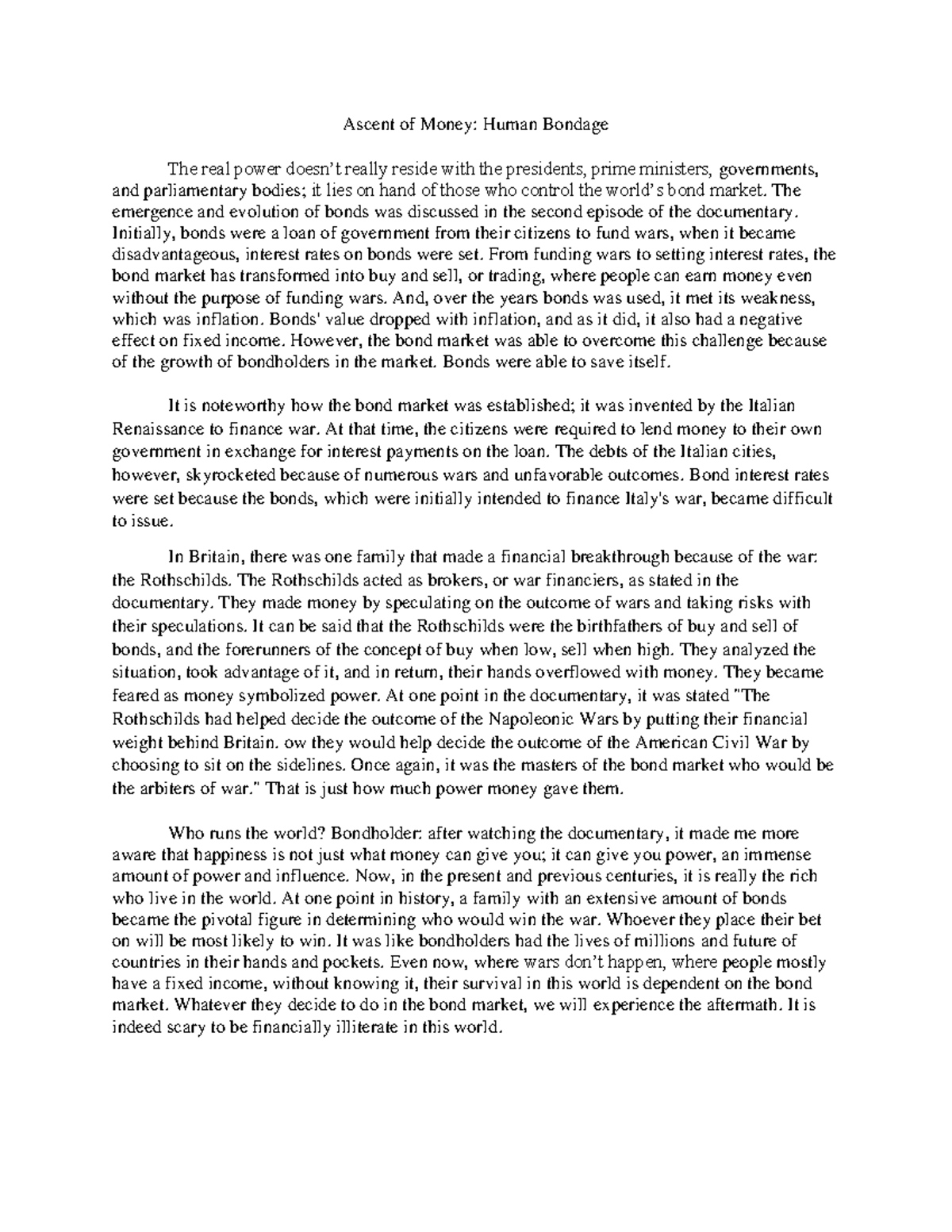 Ascent of Money: Human Bondage

The real power doesn't really reside with the presidents, prime ministers, governments, and parliamentary bodies; it lies on hand of those who control the world's bond market. The emergence and evolution of bonds was discussed in the second episode of the documentary. Initially, bonds were a loan of government from their citizens to fund wars, when it became disadvantageous, interest rates on bonds were set. From funding wars to setting interest rates, the bond market has transformed into buy and sell, or trading, where people can earn money even without the purpose of funding wars. And, over the years bonds was used, it met its weakness, which was inflation. Bonds' value dropped with inflation, and as it did, it also had a negative effect on fixed income. However, the bond market was able to overcome this challenge because of the growth of bondholders in the market. Bonds were able to save itself.

It is noteworthy how the bond market was established; it was invented by the Italian Renaissance to finance war. At that time, the citizens were required to lend money to their own government in exchange for interest payments on the loan. The debts of the Italian cities, however, skyrocketed because of numerous wars and unfavorable outcomes. Bond interest rates were set because the bonds, which were initially intended to finance Italy's war, became difficult to issue.

In Britain, there was one family that made a financial breakthrough because of the war: the Rothschilds. The Rothschilds acted as brokers, or war financiers, as stated in the documentary. They made money by speculating on the outcome of wars and taking risks with their speculations. It can be said that the Rothschilds were the birthfathers of buy and sell of bonds, and the forerunners of the concept of buy when low, sell when high. They analyzed the situation, took advantage of it, and in return, their hands overflowed with money. They became feared as money symbolized power. At one point in the documentary, it was stated "The Rothschilds had helped decide the outcome of the Napoleonic Wars by putting their financial weight behind Britain. ow they would help decide the outcome of the American Civil War by choosing to sit on the sidelines. Once again, it was the masters of the bond market who would be the arbiters of war." That is just how much power money gave them.

Who runs the world? Bondholder: after watching the documentary, it made me more aware that happiness is not just what money can give you; it can give you power, an immense amount of power and influence. Now, in the present and previous centuries, it is really the rich who live in the world. At one point in history, a family with an extensive amount of bonds became the pivotal figure in determining who would win the war. Whoever they place their bet on will be most likely to win. It was like bondholders had the lives of millions and future of countries in their hands and pockets. Even now, where wars don't happen, where people mostly have a fixed income, without knowing it, their survival in this world is dependent on the bond market. Whatever they decide to do in the bond market, we will experience the aftermath. It is indeed scary to be financially illiterate in this world.